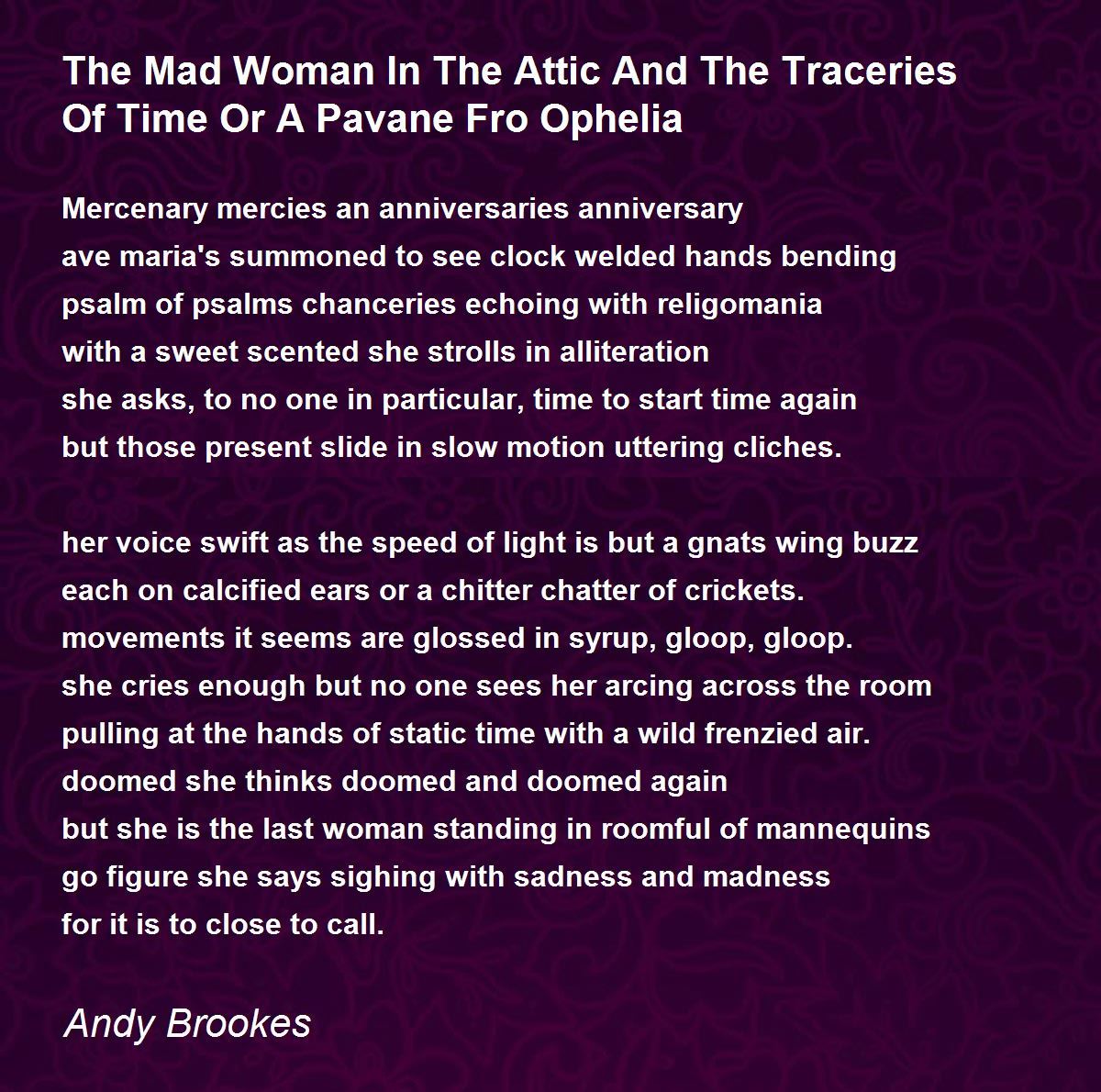 The Mad Woman In The Attic And The Traceries Of Time Or A Pavane Fro Ophelia

Mercenary mercies an anniversaries anniversary
ave maria's summoned to see clock welded hands bending
psalm of psalms chanceries echoing with religomania
with a sweet scented she strolls in alliteration
she asks, to no one in particular, time to start time again
but those present slide in slow motion uttering cliches.

her voice swift as the speed of light is but a gnats wing buzz
each on calcified ears or a chitter chatter of crickets.
movements it seems are glossed in syrup, gloop, gloop.
she cries enough but no one sees her arcing across the room
pulling at the hands of static time with a wild frenzied air.
doomed she thinks doomed and doomed again
but she is the last woman standing in roomful of mannequins
go figure she says sighing with sadness and madness
for it is to close to call.

Andy Brookes